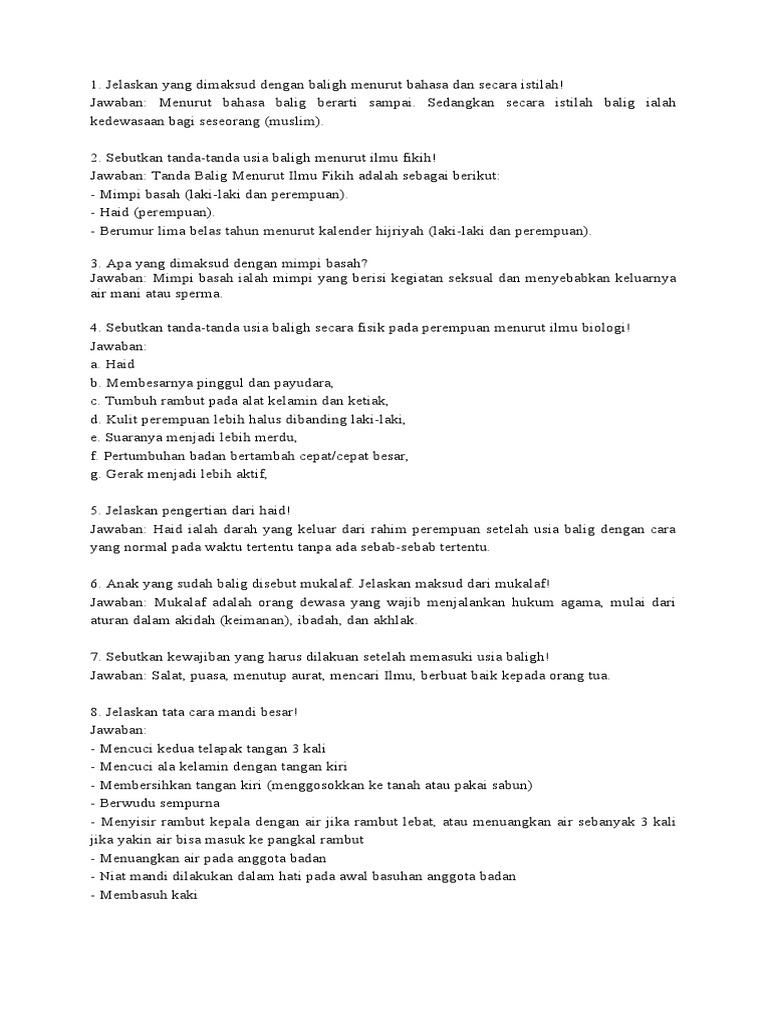 1. Jelaskan yang dimaksud dengan baligh menurut bahasa dan secara istilah!
Jawaban: Menurut bahasa balig berarti sampai. Sedangkan secara istilah balig ialah kedewasaan bagi seseorang (muslim).

2. Sebutkan tanda-tanda usia baligh menurut ilmu fikih!
Jawaban: Tanda Balig Menurut Ilmu Fikih adalah sebagai berikut:
- Mimpi basah (laki-laki dan perempuan).
- Haid (perempuan).
- Berumur lima belas tahun menurut kalender hijriyah (laki-laki dan perempuan).

3. Apa yang dimaksud dengan mimpi basah?
Jawaban: Mimpi basah ialah mimpi yang berisi kegiatan seksual dan menyebabkan keluarnya air mani atau sperma.

4. Sebutkan tanda-tanda usia baligh secara fisik pada perempuan menurut ilmu biologi!
Jawaban:
a. Haid
b. Membesarnya pinggul dan payudara,
c. Tumbuh rambut pada alat kelamin dan ketiak,
d. Kulit perempuan lebih halus dibanding laki-laki,
e. Suaranya menjadi lebih merdu,
f. Pertumbuhan badan bertambah cepat/cepat besar,
g. Gerak menjadi lebih aktif,

5. Jelaskan pengertian dari haid!
Jawaban: Haid ialah darah yang keluar dari rahim perempuan setelah usia balig dengan cara yang normal pada waktu tertentu tanpa ada sebab-sebab tertentu.

6. Anak yang sudah balig disebut mukalaf. Jelaskan maksud dari mukalaf!
Jawaban: Mukalaf adalah orang dewasa yang wajib menjalankan hukum agama, mulai dari aturan dalam akidah (keimanan), ibadah, dan akhlak.

7. Sebutkan kewajiban yang harus dilakuan setelah memasuki usia baligh!
Jawaban: Salat, puasa, menutup aurat, mencari Ilmu, berbuat baik kepada orang tua.

8. Jelaskan tata cara mandi besar!
Jawaban:
- Mencuci kedua telapak tangan 3 kali
- Mencuci ala kelamin dengan tangan kiri
- Membersihkan tangan kiri (menggosokkan ke tanah atau pakai sabun)
- Berwudu sempurna
- Menyisir rambut kepala dengan air jika rambut lebat, atau menuangkan air sebanyak 3 kali jika yakin air bisa masuk ke pangkal rambut
- Menuangkan air pada anggota badan
- Niat mandi dilakukan dalam hati pada awal basuhan anggota badan
- Membasuh kaki